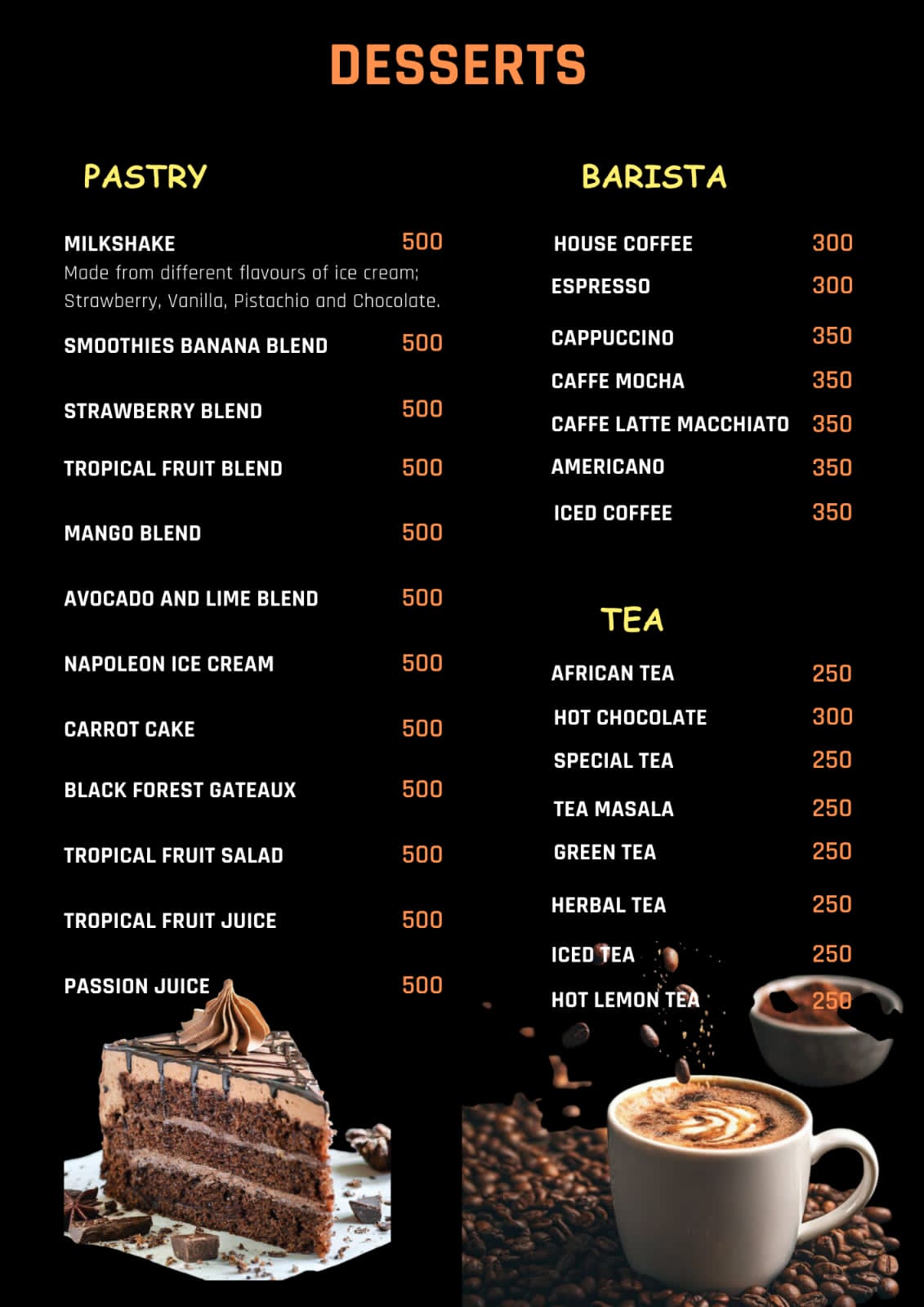 DESSERTS

PASTRY

MILKSHAKE 500
Made from different flavours of ice cream; Strawberry, Vanilla, Pistachio and Chocolate.

SMOOTHIES BANANA BLEND 500

STRAWBERRY BLEND 500

TROPICAL FRUIT BLEND 500

MANGO BLEND 500

AVOCADO AND LIME BLEND 500

NAPOLEON ICE CREAM 500

CARROT CAKE 500

BLACK FOREST GATEAUX 500

TROPICAL FRUIT SALAD 500

TROPICAL FRUIT JUICE 500

PASSION JUICE 500

BARISTA

HOUSE COFFEE 300

ESPRESSO 300

CAPPUCCINO 350

CAFFE MOCHA 350

CAFFE LATTE MACCHIATO 350

AMERICANO 350

ICED COFFEE 350

TEA

AFRICAN TEA 250

HOT CHOCOLATE 300

SPECIAL TEA 250

TEA MASALA 250

GREEN TEA 250

HERBAL TEA 250

ICED TEA 250

HOT LEMON TEA 250